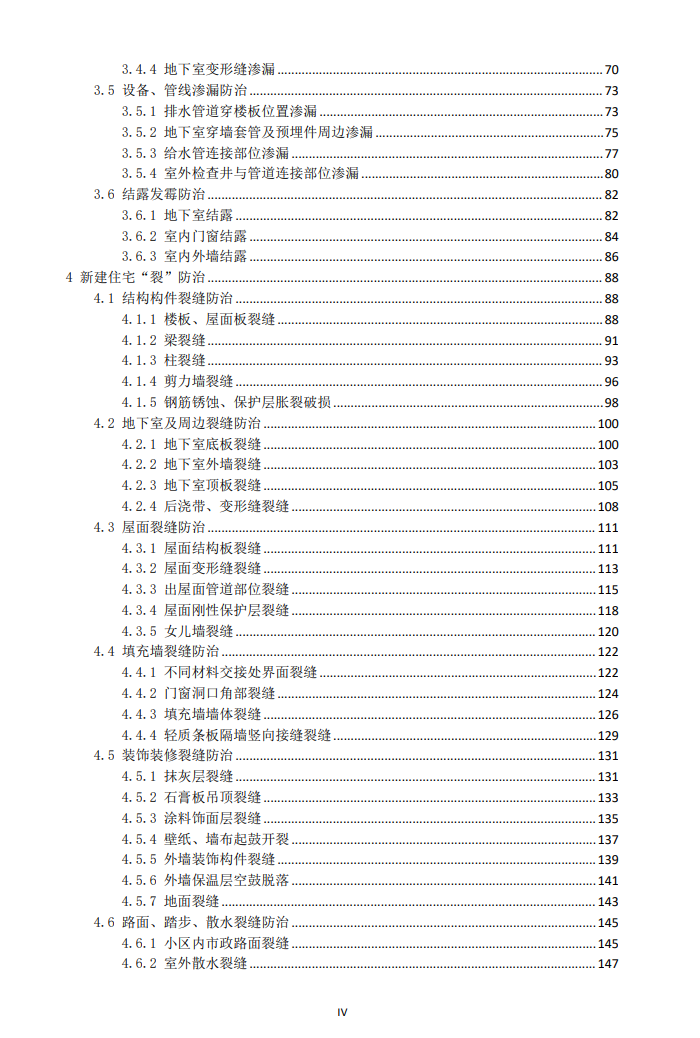 3.4.4 地下室变形缝渗漏 70
3.5 设备、管线渗漏防治 73
3.5.1 排水管道穿楼板位置渗漏 73
3.5.2 地下室穿墙套管及预埋件周边渗漏 75
3.5.3 给水管连接部位渗漏 77
3.5.4 室外检查井与管道连接部位渗漏 80
3.6 结露发霉防治 82
3.6.1 地下室结露 82
3.6.2 室内门窗结露 84
3.6.3 室内外墙结露 86
4 新建住宅“裂”防治 88
4.1 结构构件裂缝防治 88
4.1.1 楼板、屋面板裂缝 88
4.1.2 梁裂缝 91
4.1.3 柱裂缝 93
4.1.4 剪力墙裂缝 96
4.1.5 钢筋锈蚀、保护层胀裂破损 98
4.2 地下室及周边裂缝防治 100
4.2.1 地下室底板裂缝 100
4.2.2 地下室外墙裂缝 103
4.2.3 地下室顶板裂缝 105
4.2.4 后浇带、变形缝裂缝 108
4.3 屋面裂缝防治 111
4.3.1 屋面结构板裂缝 111
4.3.2 屋面变形缝裂缝 113
4.3.3 出屋面管道部位裂缝 115
4.3.4 屋面刚性保护层裂缝 118
4.3.5 女儿墙裂缝 120
4.4 填充墙裂缝防治 122
4.4.1 不同材料交接处界面裂缝 122
4.4.2 门窗洞口角部裂缝 124
4.4.3 填充墙墙体裂缝 126
4.4.4 轻质条板隔墙竖向接缝裂缝 129
4.5 装饰装修裂缝防治 131
4.5.1 抹灰层裂缝 131
4.5.2 石膏板吊顶裂缝 133
4.5.3 涂料饰面层裂缝 135
4.5.4 壁纸、墙布起鼓开裂 137
4.5.5 外墙装饰构件裂缝 139
4.5.6 外墙保温层空鼓脱落 141
4.5.7 地面裂缝 143
4.6 路面、踏步、散水裂缝防治 145
4.6.1 小区内市政路面裂缝 145
4.6.2 室外散水裂缝 147

IV